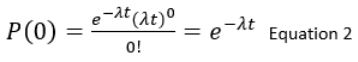 $P(0) = \frac{e^{-\lambda t}(\lambda t)^0}{0!} = e^{-\lambda t}$ Equation 2